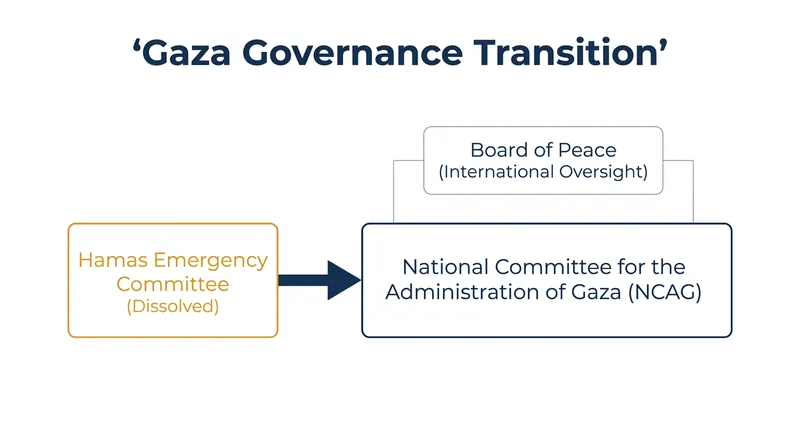 ‘Gaza Governance Transition’

Board of Peace
(International Oversight)

Hamas Emergency Committee
(Dissolved)

National Committee for the Administration of Gaza (NCAG)